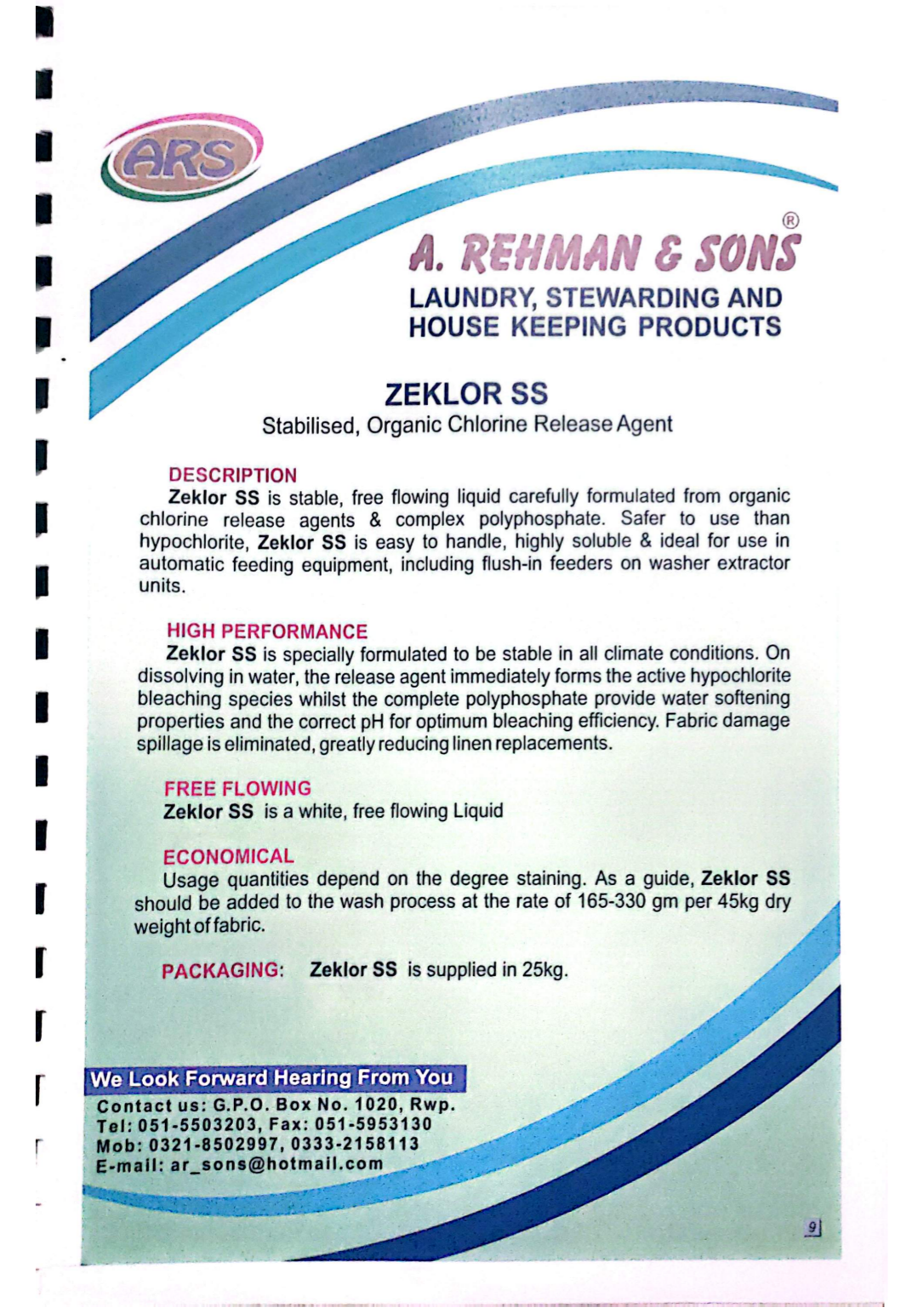 ARS

A. REHMAN & SONS®

LAUNDRY, STEWARDING AND HOUSE KEEPING PRODUCTS

ZEKLOR SS

Stabilised, Organic Chlorine Release Agent

DESCRIPTION

Zeklor SS is stable, free flowing liquid carefully formulated from organic chlorine release agents & complex polyphosphate. Safer to use than hypochlorite, Zeklor SS is easy to handle, highly soluble & ideal for use in automatic feeding equipment, including flush-in feeders on washer extractor units.

HIGH PERFORMANCE

Zeklor SS is specially formulated to be stable in all climate conditions. On dissolving in water, the release agent immediately forms the active hypochlorite bleaching species whilst the complete polyphosphate provide water softening properties and the correct pH for optimum bleaching efficiency. Fabric damage spillage is eliminated, greatly reducing linen replacements.

FREE FLOWING

Zeklor SS is a white, free flowing Liquid

ECONOMICAL

Usage quantities depend on the degree staining. As a guide, Zeklor SS should be added to the wash process at the rate of 165-330 gm per 45kg dry weight of fabric.

PACKAGING: Zeklor SS is supplied in 25kg.

We Look Forward Hearing From You

Contact us: G.P.O. Box No. 1020, Rwp.
Tel: 051-5503203, Fax: 051-5953130
Mob: 0321-8502997, 0333-2158113
E-mail: ar_sons@hotmail.com

9